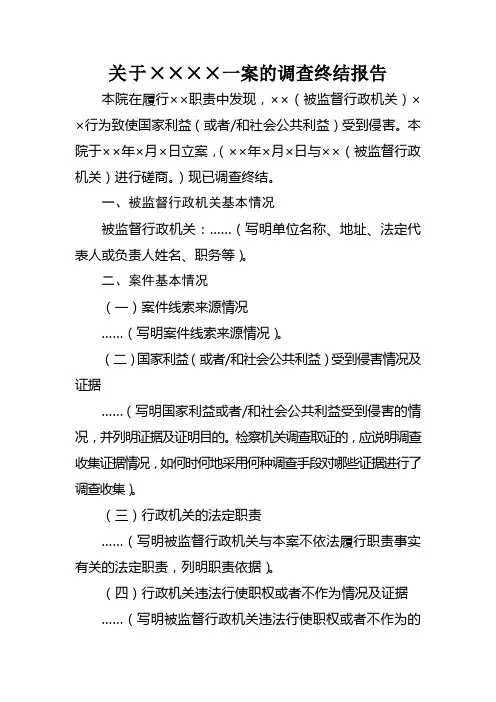 关于××××一案的调查终结报告

本院在履行××职责中发现，××（被监督行政机关）××行为致使国家利益（或者/和社会公共利益）受到侵害。本院于××年×月×日立案，（××年×月×日与××（被监督行政机关）进行磋商。）现已调查终结。

一、被监督行政机关基本情况

被监督行政机关：……（写明单位名称、地址、法定代表人或负责人姓名、职务等）。

二、案件基本情况

（一）案件线索来源情况

……（写明案件线索来源情况）。

（二）国家利益（或者/和社会公共利益）受到侵害情况及证据

……（写明国家利益或者/和社会公共利益受到侵害的情况，并列明证据及证明目的。检察机关调查取证的，应说明调查收集证据情况，如何时何地采用何种调查手段对哪些证据进行了调查收集）。

（三）行政机关的法定职责

……（写明被监督行政机关与本案不依法履行职责事实有关的法定职责，列明职责依据）。

（四）行政机关违法行使职权或者不作为情况及证据

……（写明被监督行政机关违法行使职权或者不作为的